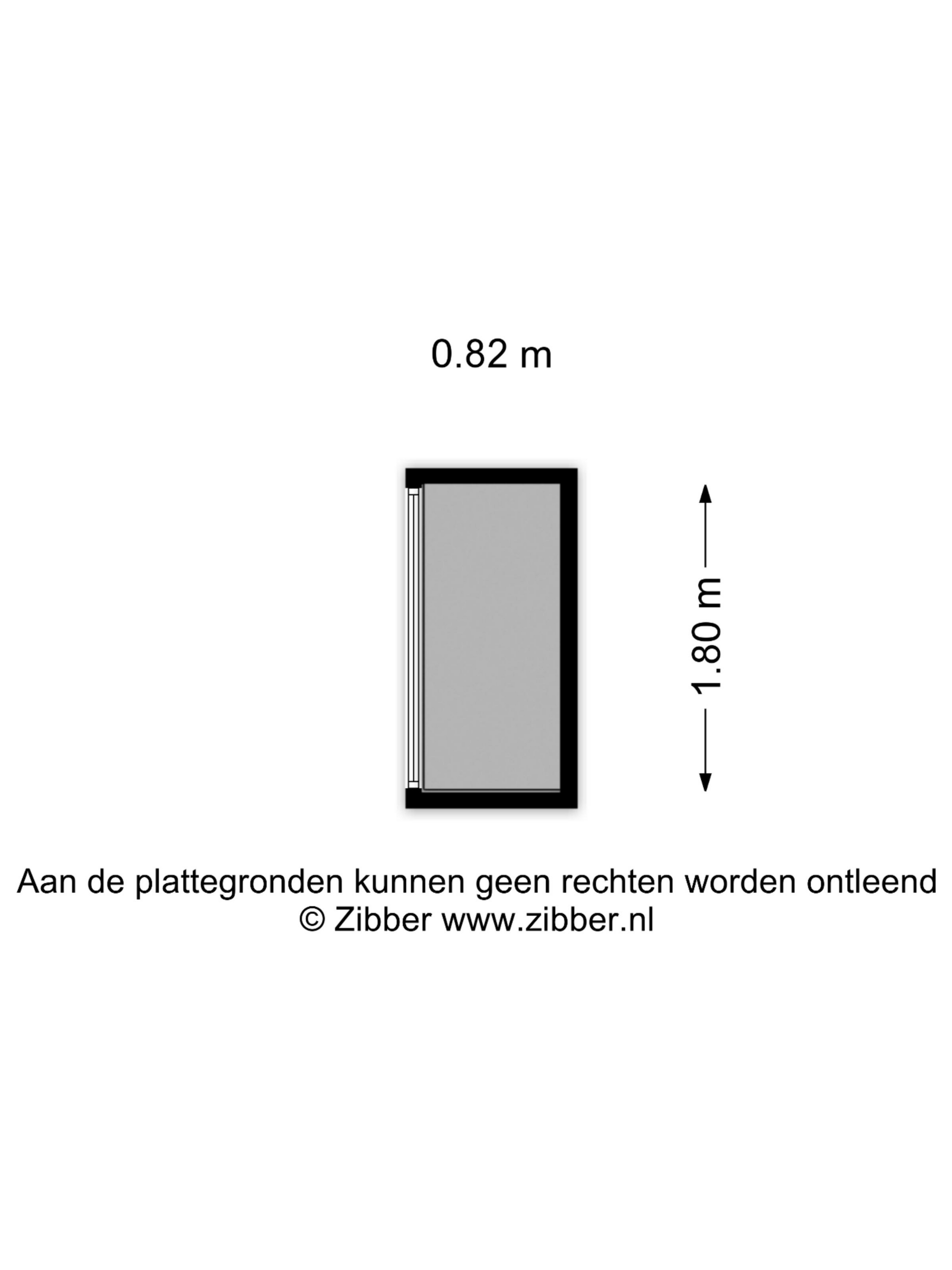 0.82 m

1.80 m

Aan de plattegronden kunnen geen rechten worden ontleend
© Zibber www.zibber.nl